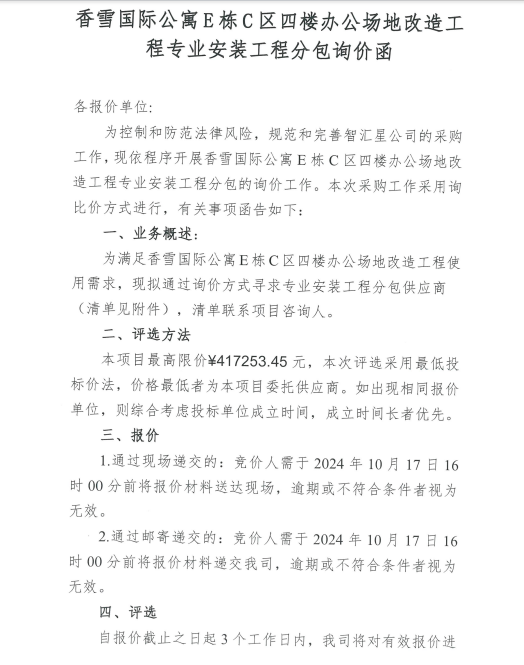 香雪国际公寓E栋C区四楼办公场地改造工程专业安装工程分包询价函

各报价单位:

为控制和防范法律风险，规范和完善智汇星公司的采购工作，现依程序开展香雪国际公寓E栋C区四楼办公场地改造工程专业安装工程分包的询价工作。本次采购工作采用询比价方式进行，有关事项函告如下:

一、业务概述:

为满足香雪国际公寓E栋C区四楼办公场地改造工程使用需求，现拟通过询价方式寻求专业安装工程分包供应商（清单见附件），清单联系项目咨询人。

二、评选方法

本项目最高限价¥417253.45元，本次评选采用最低投标价法，价格最低者为本项目委托供应商。如出现相同报价单位，则综合考虑投标单位成立时间，成立时间长者优先。

三、报价

1.通过现场递交的：竞价人需于2024年10月17日16时00分前将报价材料送达现场，逾期或不符合条件者视为无效。

2.通过邮寄递交的：竞价人需于2024年10月17日16时00分前将报价材料递交我司，逾期或不符合条件者视为无效。

四、评选

自报价截止之日起3个工作日内，我司将对有效报价进